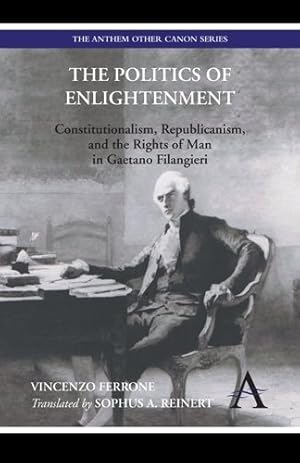 THE ANTHEM OTHER CANON SERIES

THE POLITICS OF ENLIGHTENMENT

Constitutionalism, Republicanism, and the Rights of Man in Gaetano Filangieri

VINCENZO FERRONE
Translated by SOPHUS A. REINERT

A